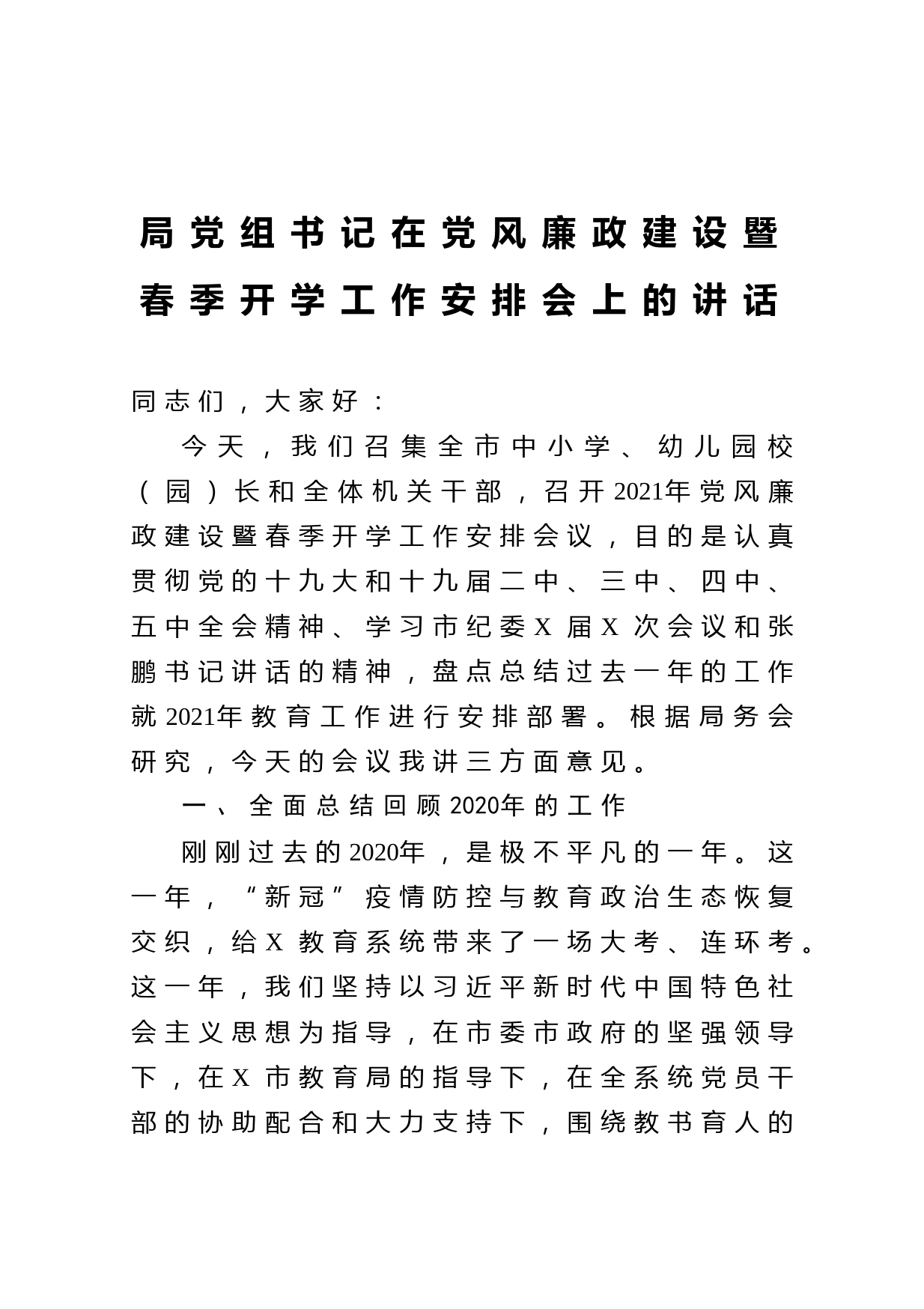 局党组书记在党风廉政建设暨春季开学工作安排会上的讲话

同志们，大家好：

今天，我们召集全市中小学、幼儿园校（园）长和全体机关干部，召开2021年党风廉政建设暨春季开学工作安排会议，目的是认真贯彻党的十九大和十九届二中、三中、四中、五中全会精神、学习市纪委X届X次会议和张鹏书记讲话的精神，盘点总结过去一年的工作就2021年教育工作进行安排部署。根据局务会研究，今天的会议我讲三方面意见。

一、全面总结回顾2020年的工作

刚刚过去的2020年，是极不平凡的一年。这一年，“新冠”疫情防控与教育政治生态恢复交织，给X教育系统带来了一场大考、连环考。这一年，我们坚持以习近平新时代中国特色社会主义思想为指导，在市委市政府的坚强领导下，在X市教育局的指导下，在全系统党员干部的协助配合和大力支持下，围绕教书育人的